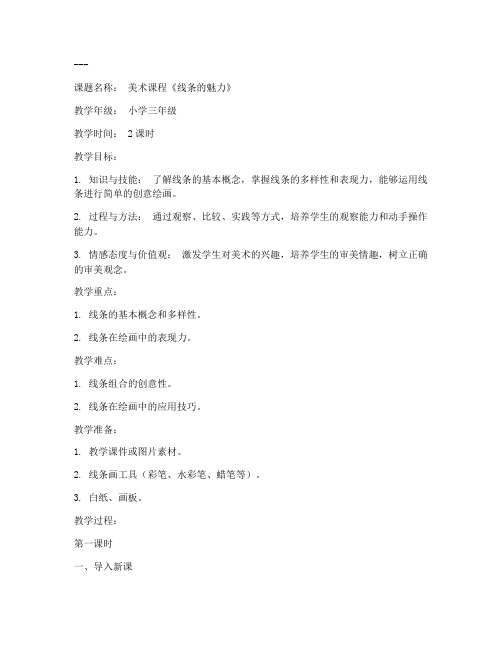 ---

课题名称： 美术课程《线条的魅力》

教学年级： 小学三年级

教学时间： 2 课时

教学目标：

1. 知识与技能： 了解线条的基本概念，掌握线条的多样性和表现力，能够运用线条进行简单的创意绘画。

2. 过程与方法： 通过观察、比较、实践等方式，培养学生的观察能力和动手操作能力。

3. 情感态度与价值观： 激发学生对美术的兴趣，培养学生的审美情趣，树立正确的审美观念。

教学重点：

1. 线条的基本概念和多样性。

2. 线条在绘画中的表现力。

教学难点：

1. 线条组合的创意性。

2. 线条在绘画中的应用技巧。

教学准备：

1. 教学课件或图片素材。

2. 线条画工具（彩笔、水彩笔、蜡笔等）。

3. 白纸、画板。

教学过程：

第一课时

一、导入新课